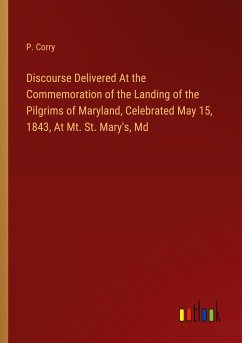 P. Corry

Discourse Delivered At the Commemoration of the Landing of the Pilgrims of Maryland, Celebrated May 15, 1843, At Mt. St. Mary's, Md

outlook